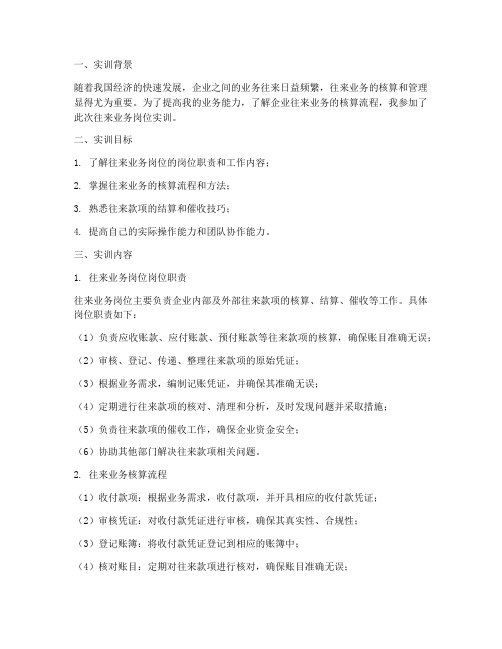 一、实训背景

随着我国经济的快速发展，企业之间的业务往来日益频繁，往来业务的核算和管理显得尤为重要。为了提高我的业务能力，了解企业往来业务的核算流程，我参加了此次往来业务岗位实训。

二、实训目标

1. 了解往来业务岗位的岗位职责和工作内容；

2. 掌握往来业务的核算流程和方法；

3. 熟悉往来款项的结算和催收技巧；

4. 提高自己的实际操作能力和团队协作能力。

三、实训内容

1. 往来业务岗位岗位职责

往来业务岗位主要负责企业内部及外部往来款项的核算、结算、催收等工作。具体岗位职责如下：

（1）负责应收账款、应付账款、预付账款等往来款项的核算，确保账目准确无误；

（2）审核、登记、传递、整理往来款项的原始凭证；

（3）根据业务需求，编制记账凭证，并确保其准确无误；

（4）定期进行往来款项的核对、清理和分析，及时发现问题并采取措施；

（5）负责往来款项的催收工作，确保企业资金安全；

（6）协助其他部门解决往来款项相关问题。

2. 往来业务核算流程

（1）收付款项：根据业务需求，收付款项，并开具相应的收付款凭证；

（2）审核凭证：对收付款凭证进行审核，确保其真实性、合规性；

（3）登记账簿：将收付款凭证登记到相应的账簿中；

（4）核对账目：定期对往来款项进行核对，确保账目准确无误；